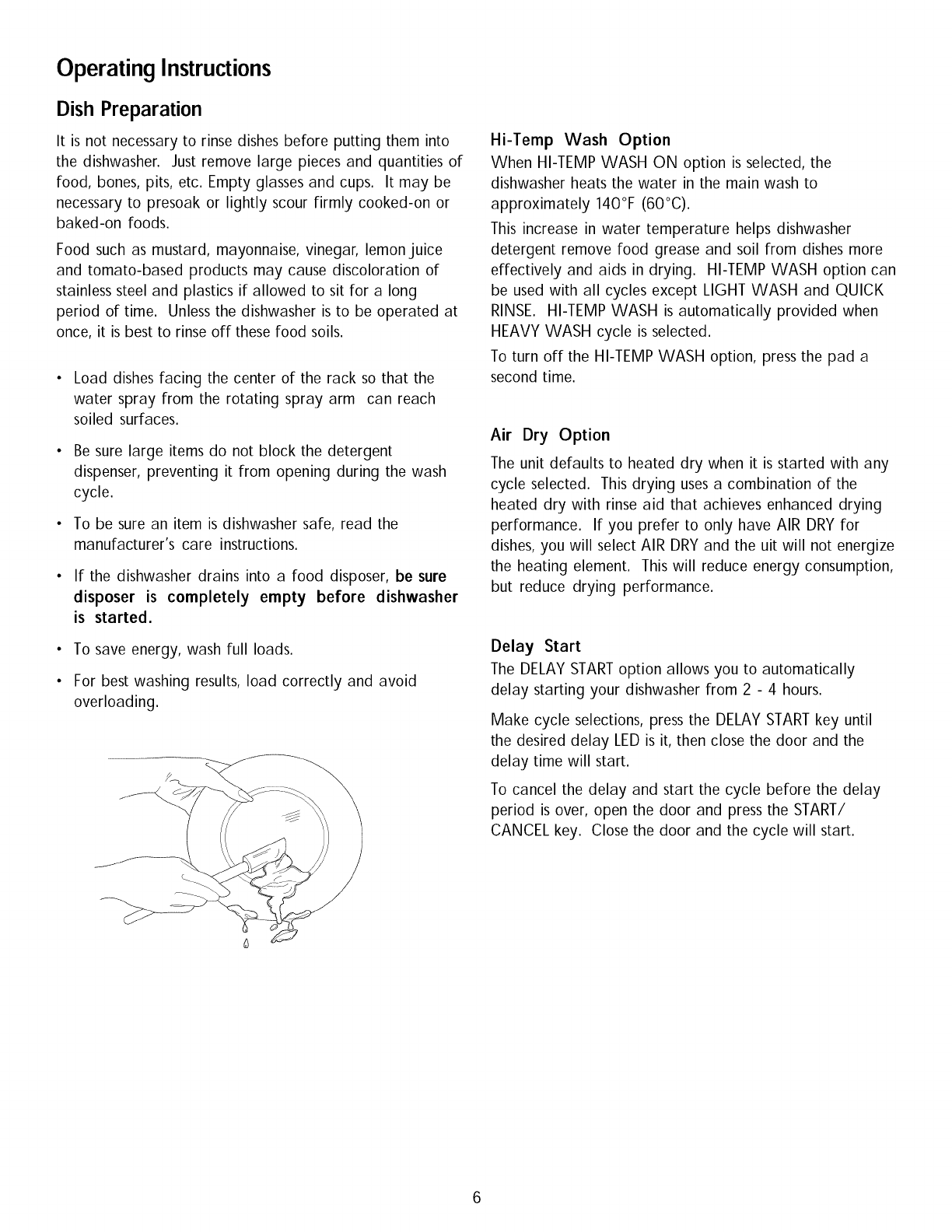 Operating Instructions

Dish Preparation

It is not necessary to rinse dishes before putting them into the dishwasher. Just remove large pieces and quantities of food, bones, pits, etc. Empty glasses and cups. It may be necessary to presoak or lightly scour firmly cooked-on or baked-on foods.

Food such as mustard, mayonnaise, vinegar, lemon juice and tomato-based products may cause discoloration of stainless steel and plastics if allowed to sit for a long period of time. Unless the dishwasher is to be operated at once, it is best to rinse off these food soils.

• Load dishes facing the center of the rack so that the water spray from the rotating spray arm can reach soiled surfaces.

• Be sure large items do not block the detergent dispenser, preventing it from opening during the wash cycle.

• To be sure an item is dishwasher safe, read the manufacturer's care instructions.

• If the dishwasher drains into a food disposer, be sure disposer is completely empty before dishwasher is started.

• To save energy, wash full loads.

• For best washing results, load correctly and avoid overloading.

Hi-Temp Wash Option

When HI-TEMP WASH ON option is selected, the dishwasher heats the water in the main wash to approximately 140°F (60°C).

This increase in water temperature helps dishwasher detergent remove food grease and soil from dishes more effectively and aids in drying. HI-TEMP WASH option can be used with all cycles except LIGHT WASH and QUICK RINSE. HI-TEMP WASH is automatically provided when HEAVY WASH cycle is selected.

To turn off the HI-TEMP WASH option, press the pad a second time.

Air Dry Option

The unit defaults to heated dry when it is started with any cycle selected. This drying uses a combination of the heated dry with rinse aid that achieves enhanced drying performance. If you prefer to only have AIR DRY for dishes, you will select AIR DRY and the uit will not energize the heating element. This will reduce energy consumption, but reduce drying performance.

Delay Start

The DELAY START option allows you to automatically delay starting your dishwasher from 2 - 4 hours.

Make cycle selections, press the DELAY START key until the desired delay LED is it, then close the door and the delay time will start.

To cancel the delay and start the cycle before the delay period is over, open the door and press the START/ CANCEL key. Close the door and the cycle will start.

6